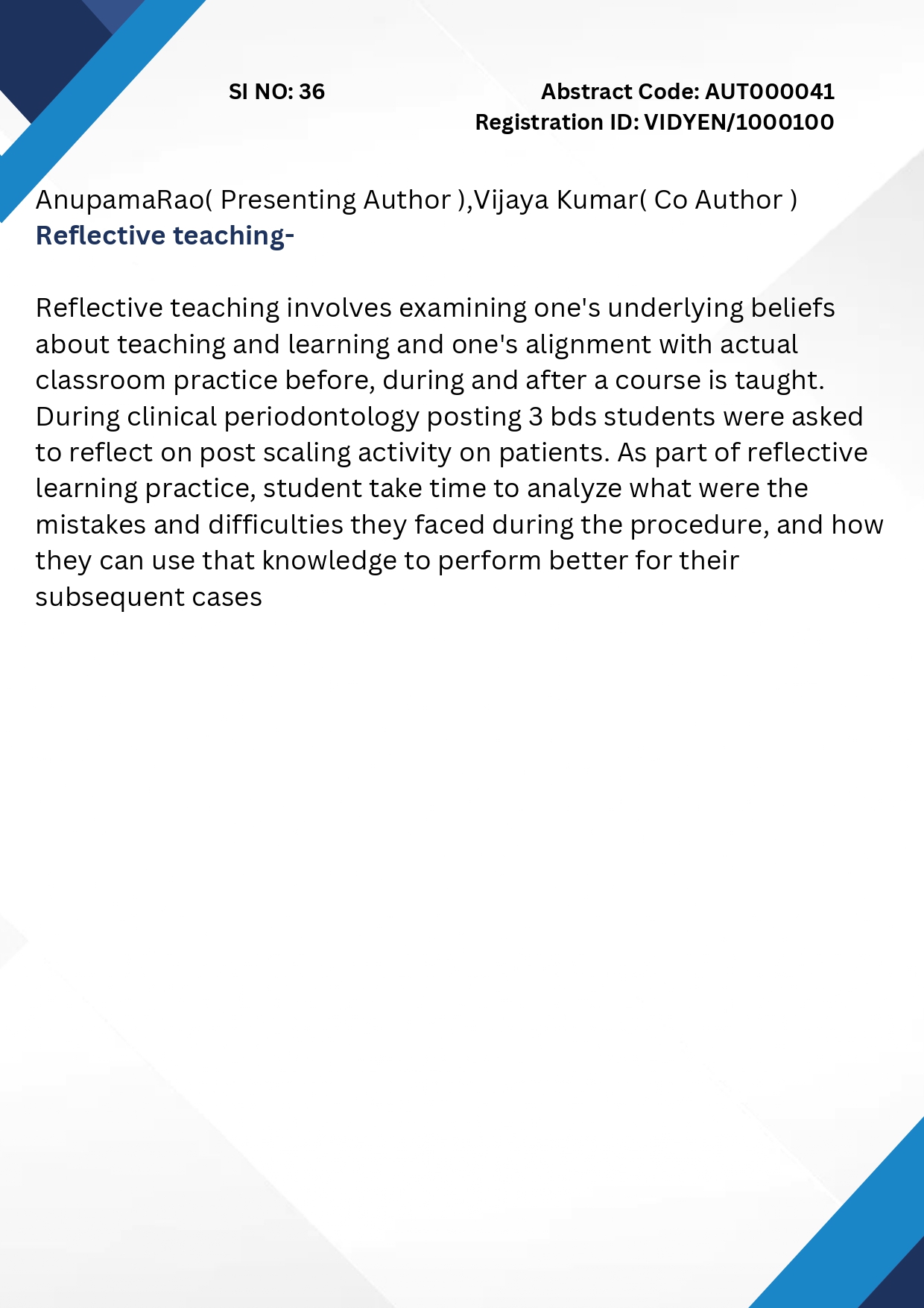 SI NO: 36

Abstract Code: AUT000041
Registration ID: VIDYEN/1000100

AnupamaRao( Presenting Author ),Vijaya Kumar( Co Author )
Reflective teaching-

Reflective teaching involves examining one's underlying beliefs about teaching and learning and one's alignment with actual classroom practice before, during and after a course is taught. During clinical periodontology posting 3 bds students were asked to reflect on post scaling activity on patients. As part of reflective learning practice, student take time to analyze what were the mistakes and difficulties they faced during the procedure, and how they can use that knowledge to perform better for their subsequent cases